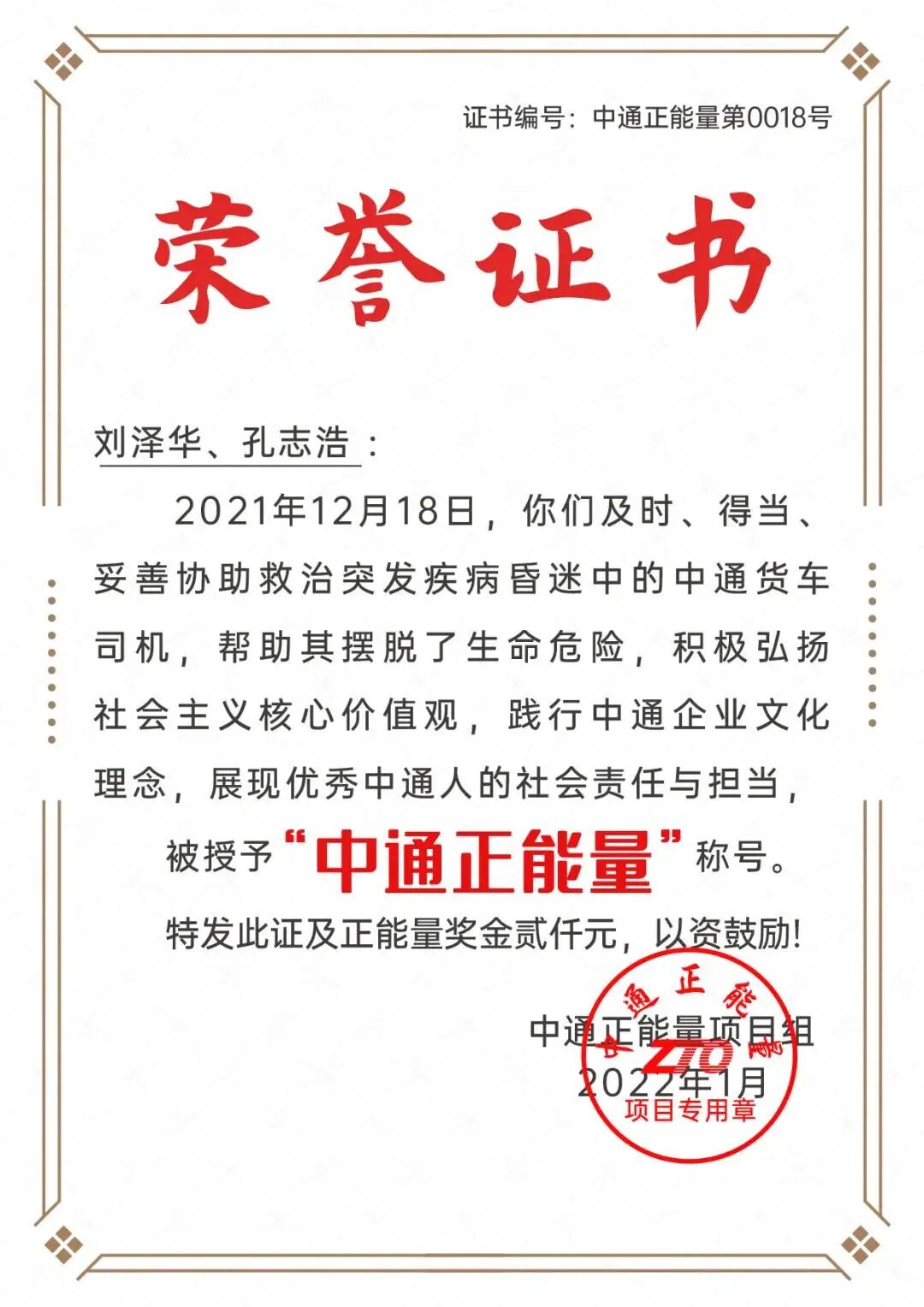 证书编号：中通正能量第0018号

荣誉证书

刘泽华、孔志浩：

2021年12月18日，你们及时、得当、妥善协助救治突发疾病昏迷中的中通货车司机，帮助其摆脱了生命危险，积极弘扬社会主义核心价值观，践行中通企业文化理念，展现优秀中通人的社会责任与担当，

被授予“中通正能量”称号。

特发此证及正能量奖金贰仟元，以资鼓励!

中通正能量项目组
2022年1月

中通正能量
ZTO
项目专用章